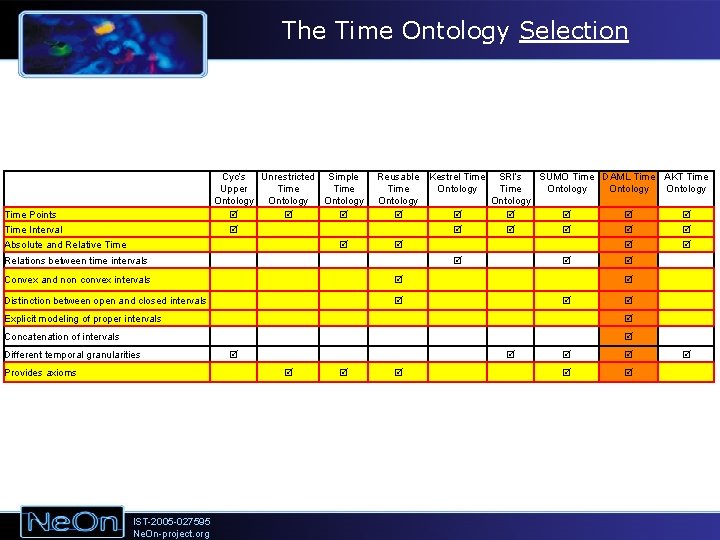 The Time Ontology Selection

| | Cyc's Upper Ontology | Unrestricted Time Ontology | Simple Time Ontology | Reusable Time Ontology | Kestrel Time Ontology | SRI's Time Ontology | SUMO Time Ontology | DAML Time Ontology | AKT Time Ontology |
|---|---|---|---|---|---|---|---|---|---|
| Time Points | ☑ | ☑ | ☑ | ☑ | ☑ | ☑ | ☑ | ☑ | ☑ |
| Time Interval | ☑ | | | | ☑ | ☑ | ☑ | ☑ | ☑ |
| Absolute and Relative Time | | | ☑ | ☑ | | | | ☑ | ☑ |
| Relations between time intervals | | | | | ☑ | | ☑ | ☑ | |
| Convex and non convex intervals | | | | ☑ | | | | ☑ | |
| Distinction between open and closed intervals | | | | ☑ | | | ☑ | ☑ | |
| Explicit modeling of proper intervals | | | | | | | | ☑ | |
| Concatenation of intervals | | | | | | | | ☑ | |
| Different temporal granularities | ☑ | | | | | ☑ | ☑ | ☑ | ☑ |
| Provides axioms | | ☑ | ☑ | ☑ | | | ☑ | ☑ | |

NeOn
IST-2005-027595
NeOn-project.org